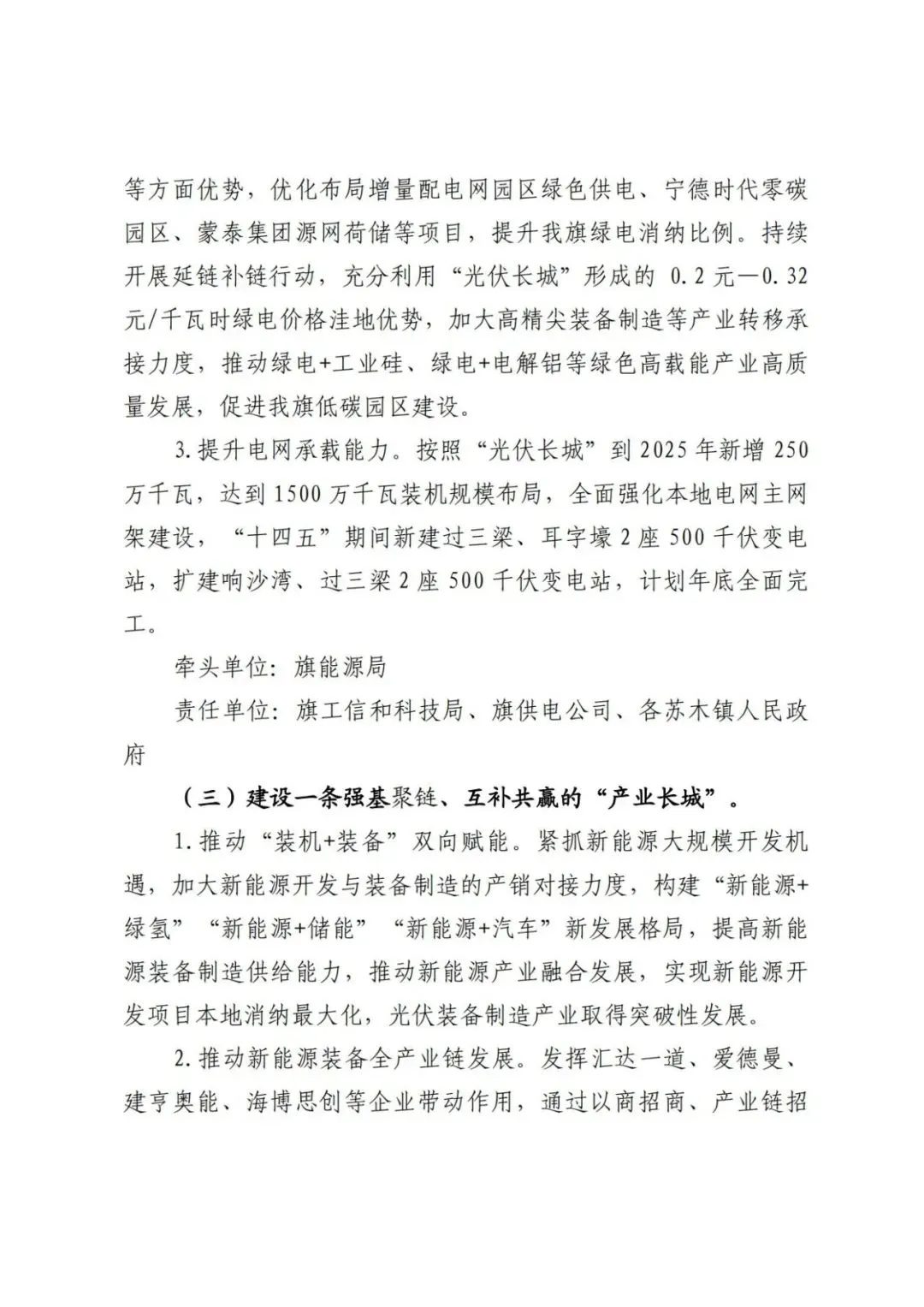 等方面优势，优化布局增量配电网园区绿色供电、宁德时代零碳园区、蒙泰集团源网荷储等项目，提升我旗绿电消纳比例。持续开展延链补链行动，充分利用“光伏长城”形成的 0.2 元—0.32 元/千瓦时绿电价格洼地优势，加大高精尖装备制造等产业转移承接力度，推动绿电+工业硅、绿电+电解铝等绿色高载能产业高质量发展，促进我旗低碳园区建设。

3.提升电网承载能力。按照“光伏长城”到 2025 年新增 250 万千瓦，达到 1500 万千瓦装机规模布局，全面强化本地电网主网架建设，“十四五”期间新建过三梁、耳字壕 2 座 500 千伏变电站，扩建响沙湾、过三梁 2 座 500 千伏变电站，计划年底全面完工。

牵头单位：旗能源局

责任单位：旗工信和科技局、旗供电公司、各苏木镇人民政府

（三）建设一条强基聚链、互补共赢的“产业长城”。

1.推动“装机+装备”双向赋能。紧抓新能源大规模开发机遇，加大新能源开发与装备制造的产销对接力度，构建“新能源+绿氢”“新能源+储能”“新能源+汽车”新发展格局，提高新能源装备制造供给能力，推动新能源产业融合发展，实现新能源开发项目本地消纳最大化，光伏装备制造产业取得突破性发展。

2.推动新能源装备全产业链发展。发挥汇达一道、爱德曼、建亨奥能、海博思创等企业带动作用，通过以商招商、产业链招